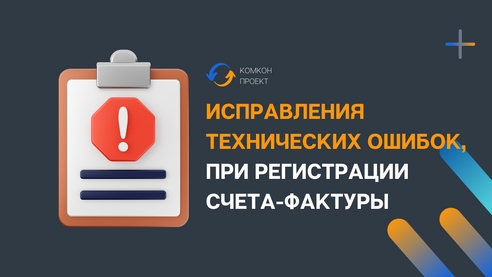 КОМКОН ПРОЕКТ

ИСПРАВЛЕНИЯ ТЕХНИЧЕСКИХ ОШИБОК, ПРИ РЕГИСТРАЦИИ СЧЕТА-ФАКТУРЫ